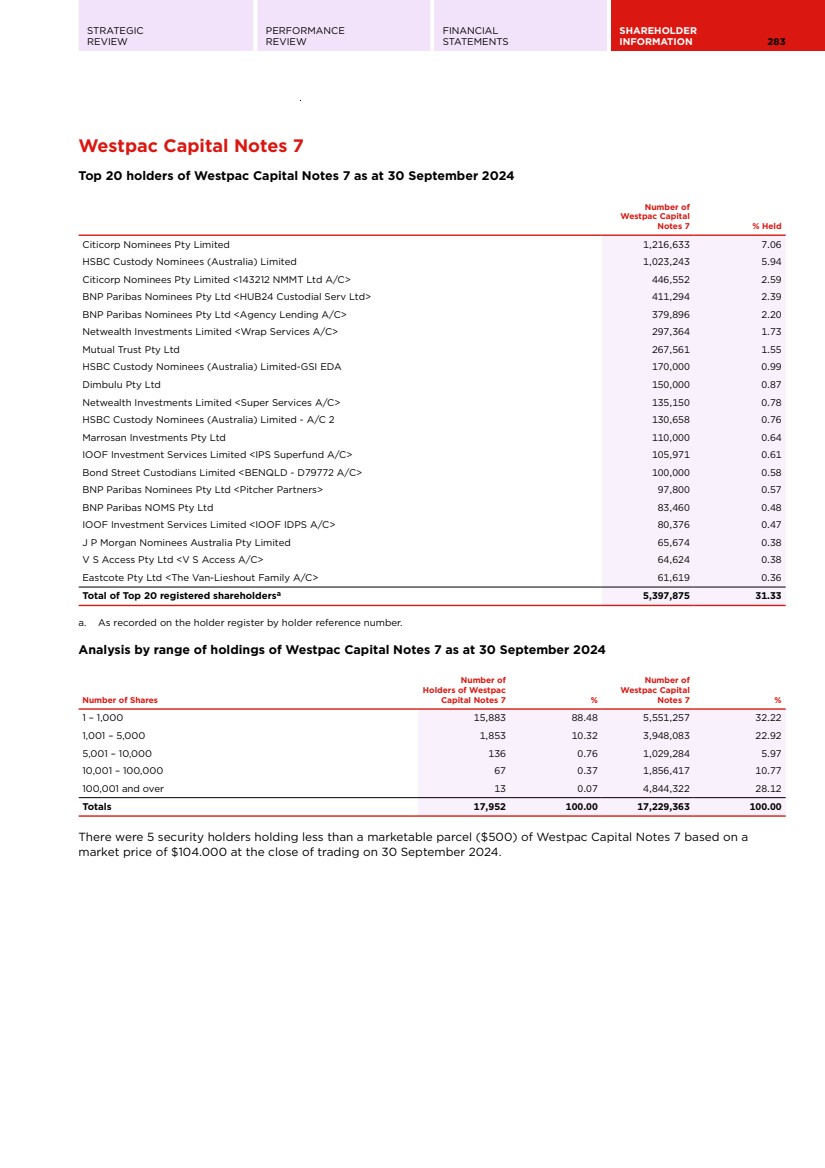 STRATEGIC REVIEW

PERFORMANCE REVIEW

FINANCIAL STATEMENTS

SHAREHOLDER INFORMATION

283

Westpac Capital Notes 7

Top 20 holders of Westpac Capital Notes 7 as at 30 September 2024

| | Number of Westpac Capital Notes 7 | % Held |
|---|---|---|
| Citicorp Nominees Pty Limited | 1,216,633 | 7.06 |
| HSBC Custody Nominees (Australia) Limited | 1,023,243 | 5.94 |
| Citicorp Nominees Pty Limited <143212 NMMT Ltd A/C> | 446,552 | 2.59 |
| BNP Paribas Nominees Pty Ltd <HUB24 Custodial Serv Ltd> | 411,294 | 2.39 |
| BNP Paribas Nominees Pty Ltd <Agency Lending A/C> | 379,896 | 2.20 |
| Netwealth Investments Limited <Wrap Services A/C> | 297,364 | 1.73 |
| Mutual Trust Pty Ltd | 267,561 | 1.55 |
| HSBC Custody Nominees (Australia) Limited-GSI EDA | 170,000 | 0.99 |
| Dimbulu Pty Ltd | 150,000 | 0.87 |
| Netwealth Investments Limited <Super Services A/C> | 135,150 | 0.78 |
| HSBC Custody Nominees (Australia) Limited - A/C 2 | 130,658 | 0.76 |
| Marrosan Investments Pty Ltd | 110,000 | 0.64 |
| IOOF Investment Services Limited <IPS Superfund A/C> | 105,971 | 0.61 |
| Bond Street Custodians Limited <BENQLD - D79772 A/C> | 100,000 | 0.58 |
| BNP Paribas Nominees Pty Ltd <Pitcher Partners> | 97,800 | 0.57 |
| BNP Paribas NOMS Pty Ltd | 83,460 | 0.48 |
| IOOF Investment Services Limited <IOOF IDPS A/C> | 80,376 | 0.47 |
| J P Morgan Nominees Australia Pty Limited | 65,674 | 0.38 |
| V S Access Pty Ltd <V S Access A/C> | 64,624 | 0.38 |
| Eastcote Pty Ltd <The Van-Lieshout Family A/C> | 61,619 | 0.36 |
| Total of Top 20 registered shareholders$^a$ | 5,397,875 | 31.33 |

a. As recorded on the holder register by holder reference number.

Analysis by range of holdings of Westpac Capital Notes 7 as at 30 September 2024

| Number of Shares | Number of Holders of Westpac Capital Notes 7 | % | Number of Westpac Capital Notes 7 | % |
|---|---|---|---|---|
| 1 – 1,000 | 15,883 | 88.48 | 5,551,257 | 32.22 |
| 1,001 – 5,000 | 1,853 | 10.32 | 3,948,083 | 22.92 |
| 5,001 – 10,000 | 136 | 0.76 | 1,029,284 | 5.97 |
| 10,001 – 100,000 | 67 | 0.37 | 1,856,417 | 10.77 |
| 100,001 and over | 13 | 0.07 | 4,844,322 | 28.12 |
| Totals | 17,952 | 100.00 | 17,229,363 | 100.00 |

There were 5 security holders holding less than a marketable parcel ($500) of Westpac Capital Notes 7 based on a market price of $104.000 at the close of trading on 30 September 2024.